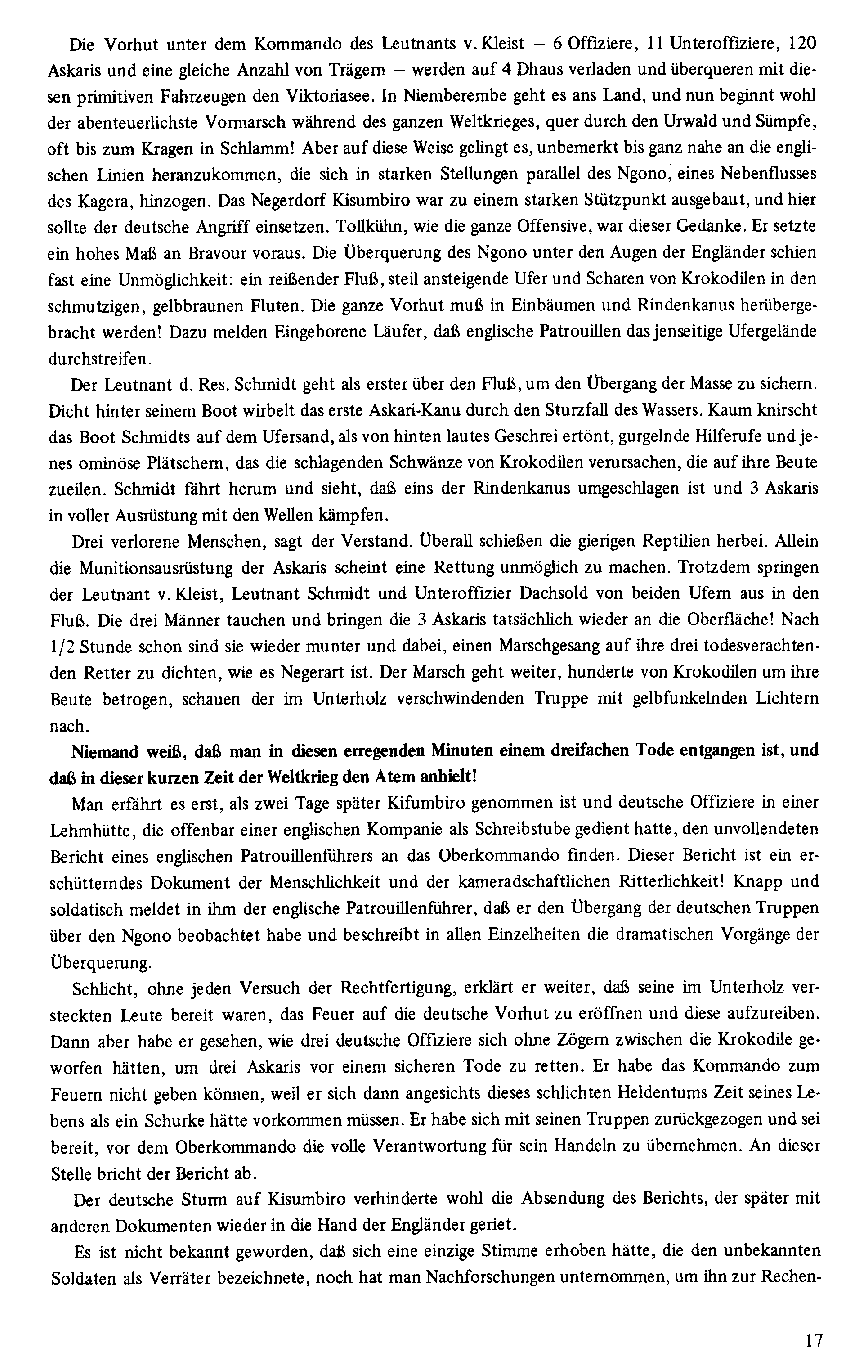 Die Vorhut unter dem Kommando des Leutnants v. Kleist – 6 Offiziere, 11 Unteroffiziere, 120 Askaris und eine gleiche Anzahl von Trägern – werden auf 4 Dhaus verladen und überqueren mit diesen primitiven Fahrzeugen den Viktoriasee. In Niemberembe geht es ans Land, und nun beginnt wohl der abenteuerlichste Vormarsch während des ganzen Weltkrieges, quer durch den Urwald und Sümpfe, oft bis zum Kragen in Schlamm! Aber auf diese Weise gelingt es, unbemerkt bis ganz nahe an die englischen Linien heranzukommen, die sich in starken Stellungen parallel des Ngono, eines Nebenflusses des Kagera, hinzogen. Das Negerdorf Kisumbiro war zu einem starken Stützpunkt ausgebaut, und hier sollte der deutsche Angriff einsetzen. Tollkühn, wie die ganze Offensive, war dieser Gedanke. Er setzte ein hohes Maß an Bravour voraus. Die Überquerung des Ngono unter den Augen der Engländer schien fast eine Unmöglichkeit: ein reißender Fluß, steil ansteigende Ufer und Scharen von Krokodilen in den schmutzigen, gelbbraunen Fluten. Die ganze Vorhut muß in Einbäumen und Rindenkanus herübergebracht werden! Dazu melden Eingeborene Läufer, daß englische Patrouillen das jenseitige Ufergelände durchstreifen.

Der Leutnant d. Res. Schmidt geht als erster über den Fluß, um den Übergang der Masse zu sichern. Dicht hinter seinem Boot wirbelt das erste Askari-Kanu durch den Sturzfall des Wassers. Kaum knirscht das Boot Schmidts auf dem Ufersand, als von hinten lautes Geschrei ertönt, gurgelnde Hilferufe und jenes ominöse Plätschern, das die schlagenden Schwänze von Krokodilen verursachen, die auf ihre Beute zueilen. Schmidt fährt herum und sieht, daß eins der Rindenkanus umgeschlagen ist und 3 Askaris in voller Ausrüstung mit den Wellen kämpfen.

Drei verlorene Menschen, sagt der Verstand. Überall schießen die gierigen Reptilien herbei. Allein die Munitionsausrüstung der Askaris scheint eine Rettung unmöglich zu machen. Trotzdem springen der Leutnant v. Kleist, Leutnant Schmidt und Unteroffizier Dachsold von beiden Ufern aus in den Fluß. Die drei Männer tauchen und bringen die 3 Askaris tatsächlich wieder an die Oberfläche! Nach 1/2 Stunde schon sind sie wieder munter und dabei, einen Marschgesang auf ihre drei todesverachtenden Retter zu dichten, wie es Negerart ist. Der Marsch geht weiter, hunderte von Krokodilen um ihre Beute betrogen, schauen der im Unterholz verschwindenden Truppe mit gelbfunkelnden Lichtern nach.

Niemand weiß, daß man in diesen erregenden Minuten einem dreifachen Tode entgangen ist, und daß in dieser kurzen Zeit der Weltkrieg den Atem anhielt!

Man erfährt es erst, als zwei Tage später Kifumbiro genommen ist und deutsche Offiziere in einer Lehmhütte, die offenbar einer englischen Kompanie als Schreibstube gedient hatte, den unvollendeten Bericht eines englischen Patrouillenführers an das Oberkommando finden. Dieser Bericht ist ein erschütterndes Dokument der Menschlichkeit und der kameradschaftlichen Ritterlichkeit! Knapp und soldatisch meldet in ihm der englische Patrouillenführer, daß er den Übergang der deutschen Truppen über den Ngono beobachtet habe und beschreibt in allen Einzelheiten die dramatischen Vorgänge der Überquerung.

Schlicht, ohne jeden Versuch der Rechtfertigung, erklärt er weiter, daß seine im Unterholz versteckten Leute bereit waren, das Feuer auf die deutsche Vorhut zu eröffnen und diese aufzureiben. Dann aber habe er gesehen, wie drei deutsche Offiziere sich ohne Zögern zwischen die Krokodile geworfen hätten, um drei Askaris vor einem sicheren Tode zu retten. Er habe das Kommando zum Feuern nicht geben können, weil er sich dann angesichts dieses schlichten Heldentums Zeit seines Lebens als ein Schurke hätte vorkommen müssen. Er habe sich mit seinen Truppen zurückgezogen und sei bereit, vor dem Oberkommando die volle Verantwortung für sein Handeln zu übernehmen. An dieser Stelle bricht der Bericht ab.

Der deutsche Sturm auf Kisumbiro verhinderte wohl die Absendung des Berichts, der später mit anderen Dokumenten wieder in die Hand der Engländer geriet.

Es ist nicht bekannt geworden, daß sich eine einzige Stimme erhoben hätte, die den unbekannten Soldaten als Verräter bezeichnete, noch hat man Nachforschungen unternommen, um ihn zur Rechen-

17